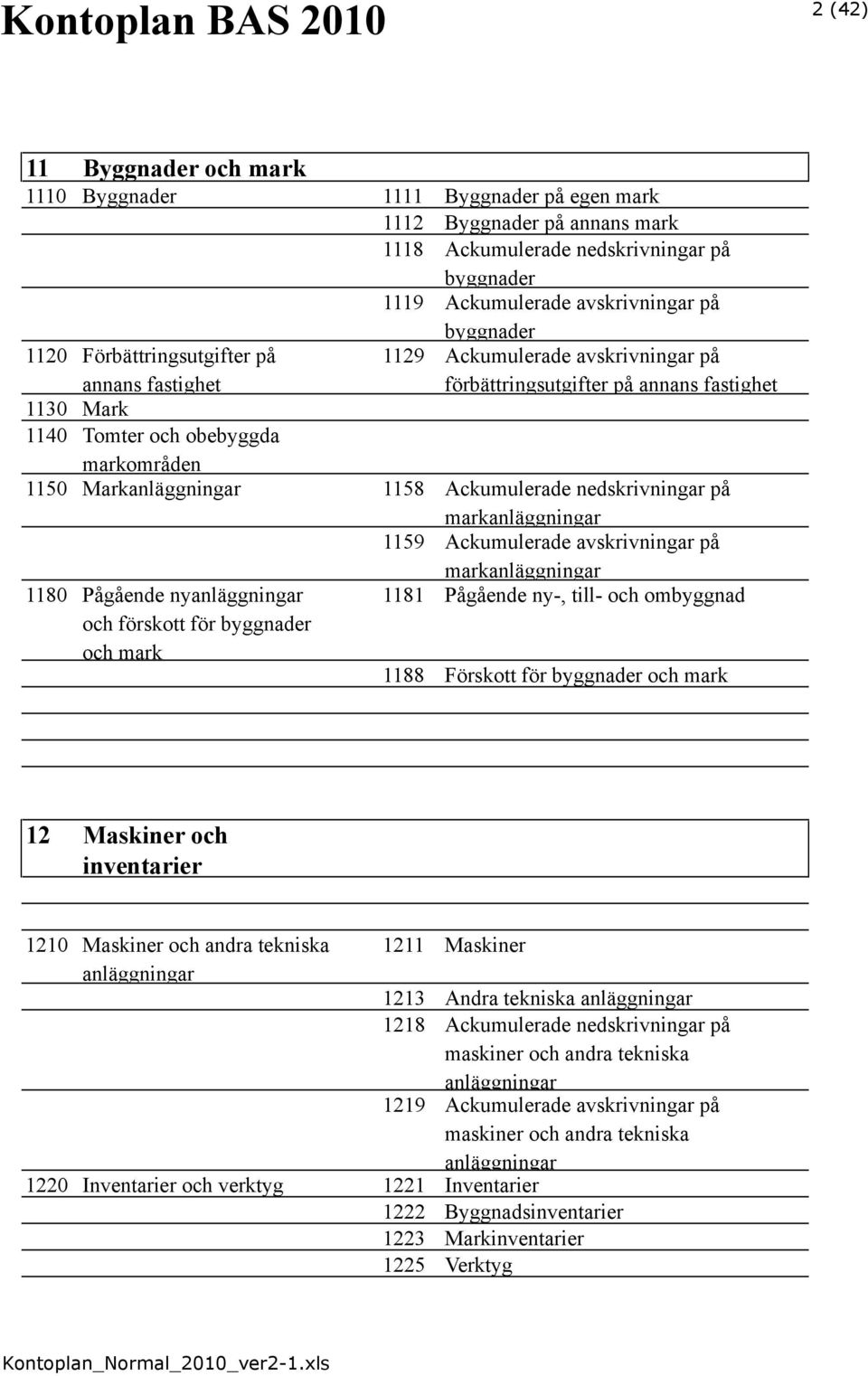 Kontoplan BAS 2010

2 (42)

| 11 | Byggnader och mark | | |
|---|---|---|---|
| 1110 | Byggnader | 1111 | Byggnader på egen mark |
| | | 1112 | Byggnader på annans mark |
| | | 1118 | Ackumulerade nedskrivningar på byggnader |
| | | 1119 | Ackumulerade avskrivningar på byggnader |
| 1120 | Förbättringsutgifter på annans fastighet | 1129 | Ackumulerade avskrivningar på förbättringsutgifter på annans fastighet |
| 1130 | Mark | | |
| 1140 | Tomter och obebyggda markområden | | |
| 1150 | Markanläggningar | 1158 | Ackumulerade nedskrivningar på markanläggningar |
| | | 1159 | Ackumulerade avskrivningar på markanläggningar |
| 1180 | Pågående nyanläggningar och förskott för byggnader och mark | 1181 | Pågående ny-, till- och ombyggnad |
| | | 1188 | Förskott för byggnader och mark |

| 12 | Maskiner och inventarier | | |
|---|---|---|---|
| 1210 | Maskiner och andra tekniska anläggningar | 1211 | Maskiner |
| | | 1213 | Andra tekniska anläggningar |
| | | 1218 | Ackumulerade nedskrivningar på maskiner och andra tekniska anläggningar |
| | | 1219 | Ackumulerade avskrivningar på maskiner och andra tekniska anläggningar |
| 1220 | Inventarier och verktyg | 1221 | Inventarier |
| | | 1222 | Byggnadsinventarier |
| | | 1223 | Markinventarier |
| | | 1225 | Verktyg |

Kontoplan_Normal_2010_ver2-1.xls